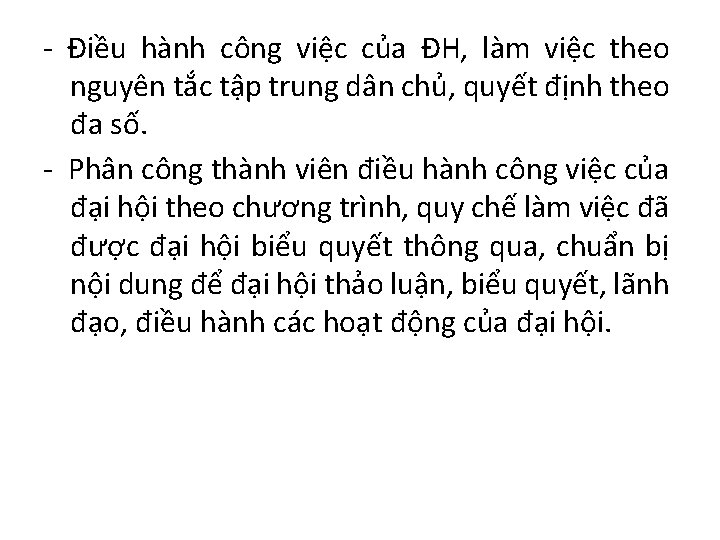 - Điều hành công việc của ĐH, làm việc theo nguyên tắc tập trung dân chủ, quyết định theo đa số.

- Phân công thành viên điều hành công việc của đại hội theo chương trình, quy chế làm việc đã được đại hội biểu quyết thông qua, chuẩn bị nội dung để đại hội thảo luận, biểu quyết, lãnh đạo, điều hành các hoạt động của đại hội.